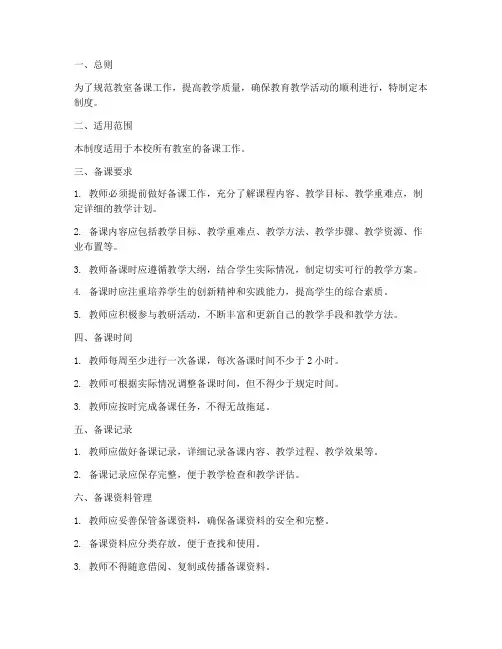 一、总则

为了规范教室备课工作，提高教学质量，确保教育教学活动的顺利进行，特制定本制度。

二、适用范围

本制度适用于本校所有教室的备课工作。

三、备课要求

1. 教师必须提前做好备课工作，充分了解课程内容、教学目标、教学重难点，制定详细的教学计划。

2. 备课内容应包括教学目标、教学重难点、教学方法、教学步骤、教学资源、作业布置等。

3. 教师备课时应遵循教学大纲，结合学生实际情况，制定切实可行的教学方案。

4. 备课时应注重培养学生的创新精神和实践能力，提高学生的综合素质。

5. 教师应积极参与教研活动，不断丰富和更新自己的教学手段和教学方法。

四、备课时间

1. 教师每周至少进行一次备课，每次备课时间不少于 2 小时。

2. 教师可根据实际情况调整备课时间，但不得少于规定时间。

3. 教师应按时完成备课任务，不得无故拖延。

五、备课记录

1. 教师应做好备课记录，详细记录备课内容、教学过程、教学效果等。

2. 备课记录应保存完整，便于教学检查和教学评估。

六、备课资料管理

1. 教师应妥善保管备课资料，确保备课资料的安全和完整。

2. 备课资料应分类存放，便于查找和使用。

3. 教师不得随意借阅、复制或传播备课资料。